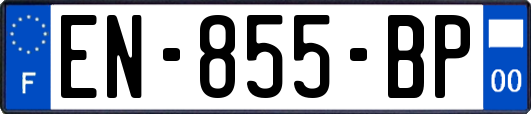 F
EN-855-BP
00